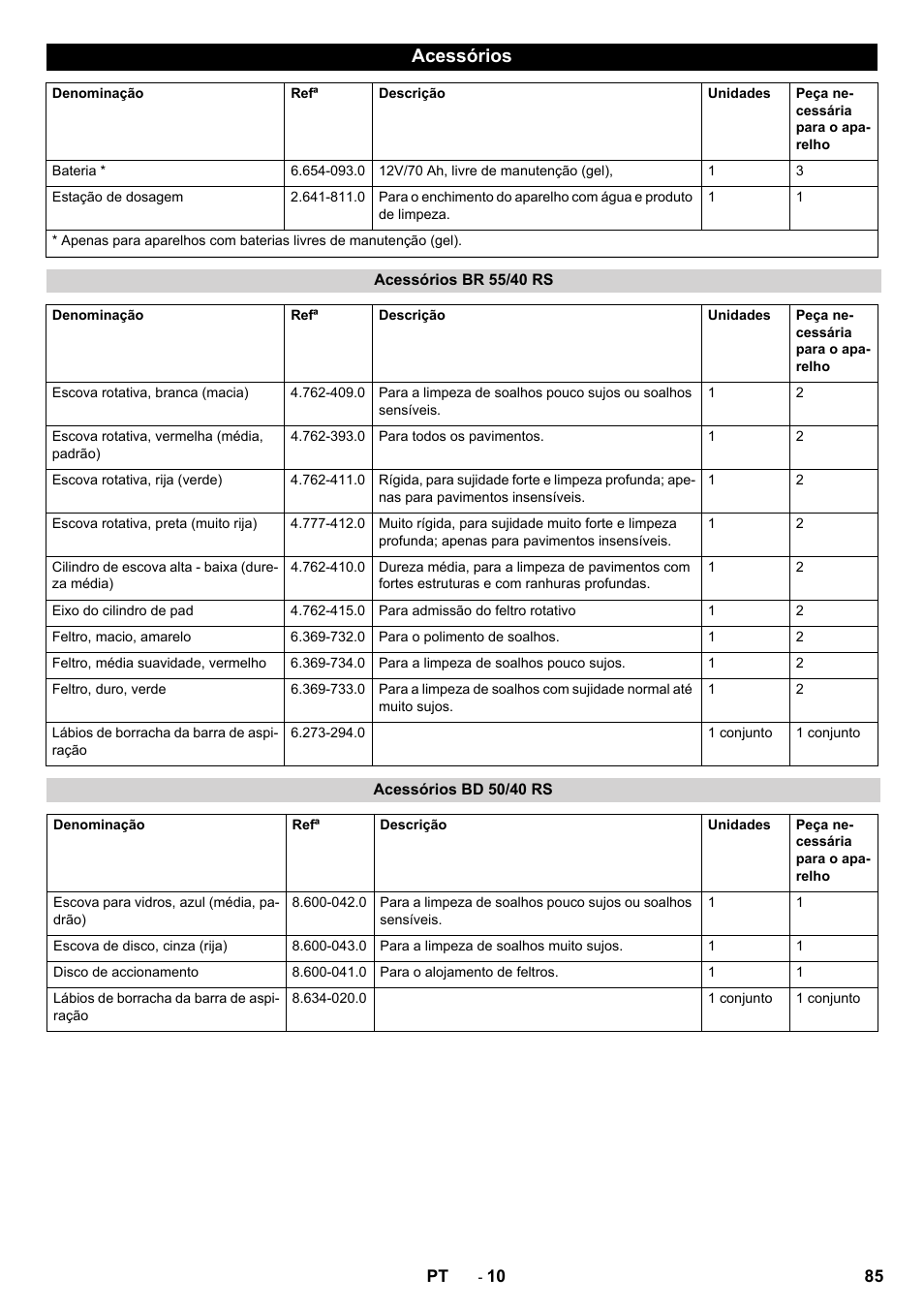 Acessórios

| Denominação | Refª | Descrição | Unidades | Peça necessária para o aparelho |
|---|---|---|---|---|
| Bateria * | 6.654-093.0 | 12V/70 Ah, livre de manutenção (gel), | 1 | 3 |
| Estação de dosagem | 2.641-811.0 | Para o enchimento do aparelho com água e produto de limpeza. | 1 | 1 |
| * Apenas para aparelhos com baterias livres de manutenção (gel). | | | | |

Acessórios BR 55/40 RS

| Denominação | Refª | Descrição | Unidades | Peça necessária para o aparelho |
|---|---|---|---|---|
| Escova rotativa, branca (macia) | 4.762-409.0 | Para a limpeza de soalhos pouco sujos ou soalhos sensíveis. | 1 | 2 |
| Escova rotativa, vermelha (média, padrão) | 4.762-393.0 | Para todos os pavimentos. | 1 | 2 |
| Escova rotativa, rija (verde) | 4.762-411.0 | Rígida, para sujidade forte e limpeza profunda; apenas para pavimentos insensíveis. | 1 | 2 |
| Escova rotativa, preta (muito rija) | 4.777-412.0 | Muito rígida, para sujidade muito forte e limpeza profunda; apenas para pavimentos insensíveis. | 1 | 2 |
| Cilindro de escova alta - baixa (dureza média) | 4.762-410.0 | Dureza média, para a limpeza de pavimentos com fortes estruturas e com ranhuras profundas. | 1 | 2 |
| Eixo do cilindro de pad | 4.762-415.0 | Para admissão do feltro rotativo | 1 | 2 |
| Feltro, macio, amarelo | 6.369-732.0 | Para o polimento de soalhos. | 1 | 2 |
| Feltro, média suavidade, vermelho | 6.369-734.0 | Para a limpeza de soalhos pouco sujos. | 1 | 2 |
| Feltro, duro, verde | 6.369-733.0 | Para a limpeza de soalhos com sujidade normal até muito sujos. | 1 | 2 |
| Lábios de borracha da barra de aspiração | 6.273-294.0 | | 1 conjunto | 1 conjunto |

Acessórios BD 50/40 RS

| Denominação | Refª | Descrição | Unidades | Peça necessária para o aparelho |
|---|---|---|---|---|
| Escova para vidros, azul (média, padrão) | 8.600-042.0 | Para a limpeza de soalhos pouco sujos ou soalhos sensíveis. | 1 | 1 |
| Escova de disco, cinza (rija) | 8.600-043.0 | Para a limpeza de soalhos muito sujos. | 1 | 1 |
| Disco de accionamento | 8.600-041.0 | Para o alojamento de feltros. | 1 | 1 |
| Lábios de borracha da barra de aspiração | 8.634-020.0 | | 1 conjunto | 1 conjunto |

PT - 10 85